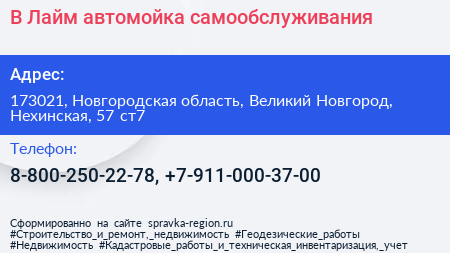 В Лайм автомойка самообслуживания

Адрес:

173021, Новгородская область, Великий Новгород, Нехинская, 57 ст7

Телефон:

8-800-250-22-78, +7-911-000-37-00

Сформированно на сайте spravka-region.ru
#Строительство_и_ремонт,_недвижимость #Геодезические_работы
#Недвижимость #Кадастровые_работы_и_техническая_инвентаризация,_учет